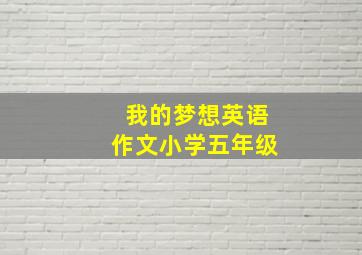 我的梦想英语
作文小学五年级